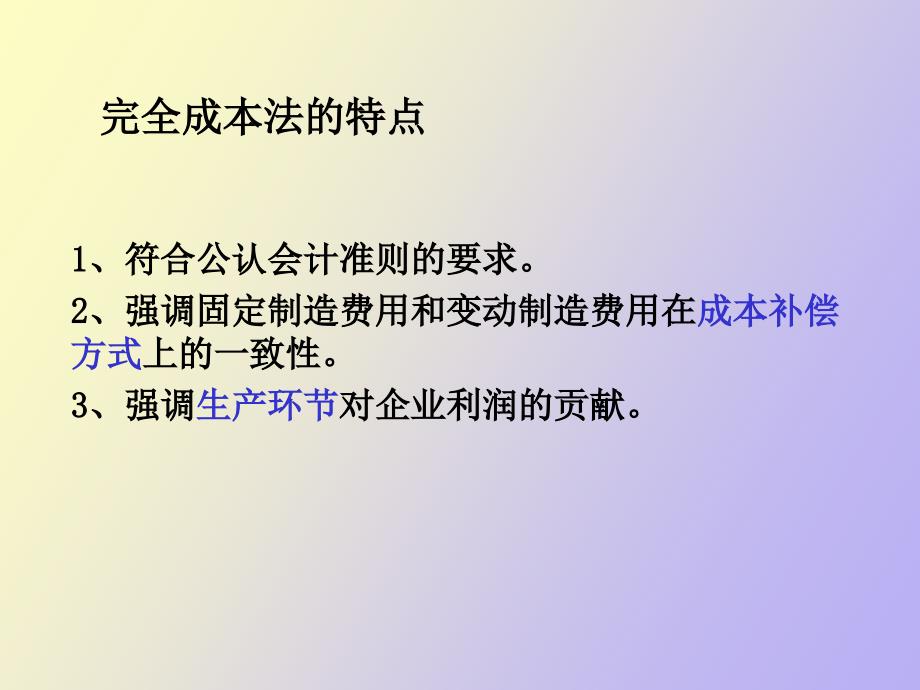 完全成本法的特点

1、符合公认会计准则的要求。

2、强调固定制造费用和变动制造费用在成本补偿方式上的一致性。

3、强调生产环节对企业利润的贡献。